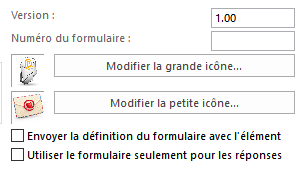 Version :
1.00
Numéro du formulaire :
Modifier la grande icône...
Modifier la petite icône...
Envoyer la définition du formulaire avec l'élément
Utiliser le formulaire seulement pour les réponses